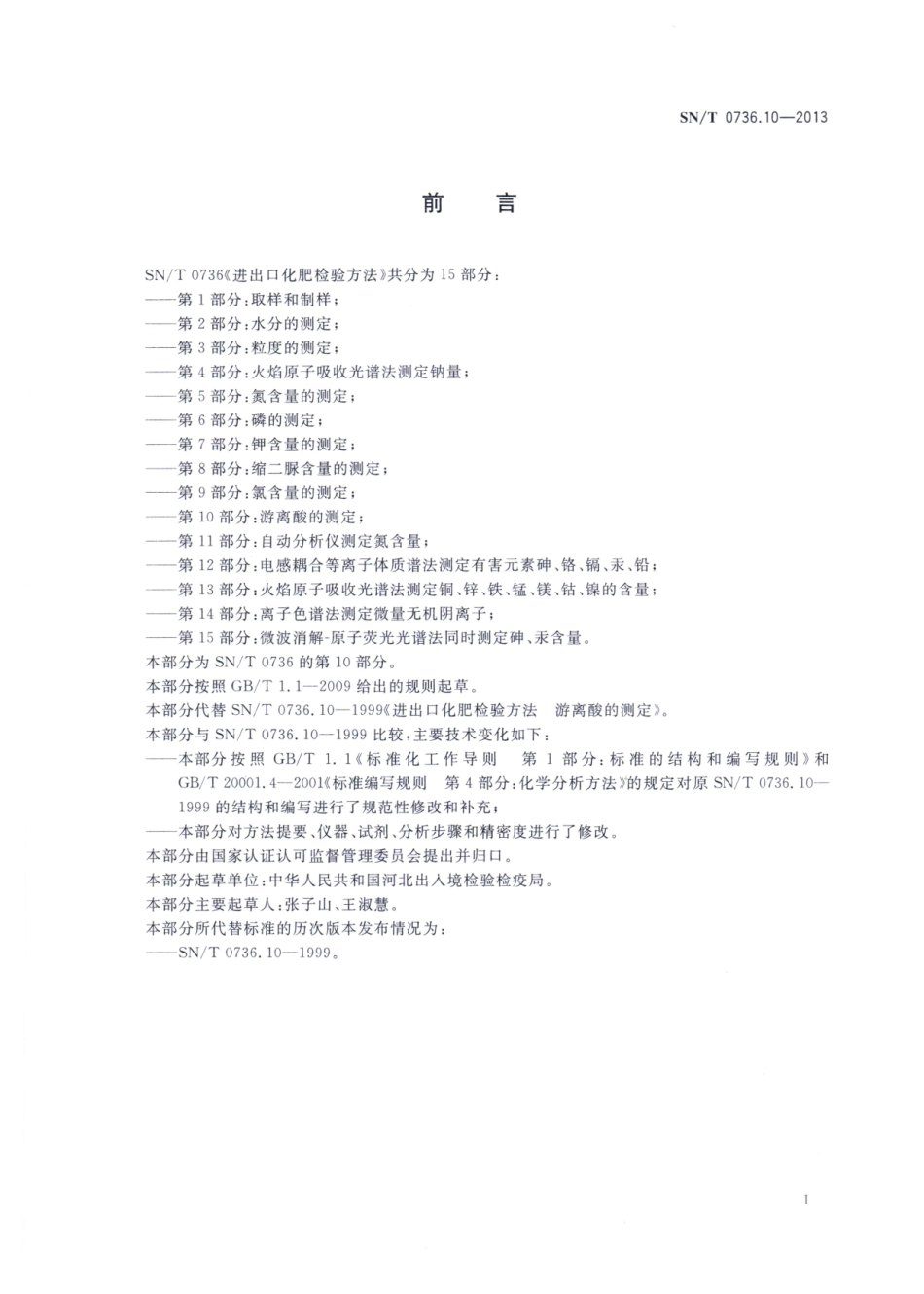 SN/T 0736.10—2013

前　言

SN/T 0736《进出口化肥检验方法》共分为15部分：
——第1部分：取样和制样；
——第2部分：水分的测定；
——第3部分：粒度的测定；
——第4部分：火焰原子吸收光谱法测定钠量；
——第5部分：氮含量的测定；
——第6部分：磷的测定；
——第7部分：钾含量的测定；
——第8部分：缩二脲含量的测定；
——第9部分：氯含量的测定；
——第10部分：游离酸的测定；
——第11部分：自动分析仪测定氮含量；
——第12部分：电感耦合等离子体质谱法测定有害元素砷、铬、镉、汞、铅；
——第13部分：火焰原子吸收光谱法测定铜、锌、铁、锰、镁、钴、镍的含量；
——第14部分：离子色谱法测定微量无机阴离子；
——第15部分：微波消解-原子荧光光谱法同时测定砷、汞含量。
本部分为SN/T 0736的第10部分。
本部分按照GB/T 1.1—2009给出的规则起草。
本部分代替SN/T 0736.10—1999《进出口化肥检验方法　游离酸的测定》。
本部分与SN/T 0736.10—1999比较，主要技术变化如下：
——本部分按照GB/T 1.1《标准化工作导则　第1部分：标准的结构和编写规则》和GB/T 20001.4—2001《标准编写规则　第4部分：化学分析方法》的规定对原SN/T 0736.10—1999的结构和编写进行了规范性修改和补充；
——本部分对方法提要、仪器、试剂、分析步骤和精密度进行了修改。
本部分由国家认证认可监督管理委员会提出并归口。
本部分起草单位：中华人民共和国河北出入境检验检疫局。
本部分主要起草人：张子山、王淑慧。
本部分所代替标准的历次版本发布情况为：
——SN/T 0736.10—1999。

I